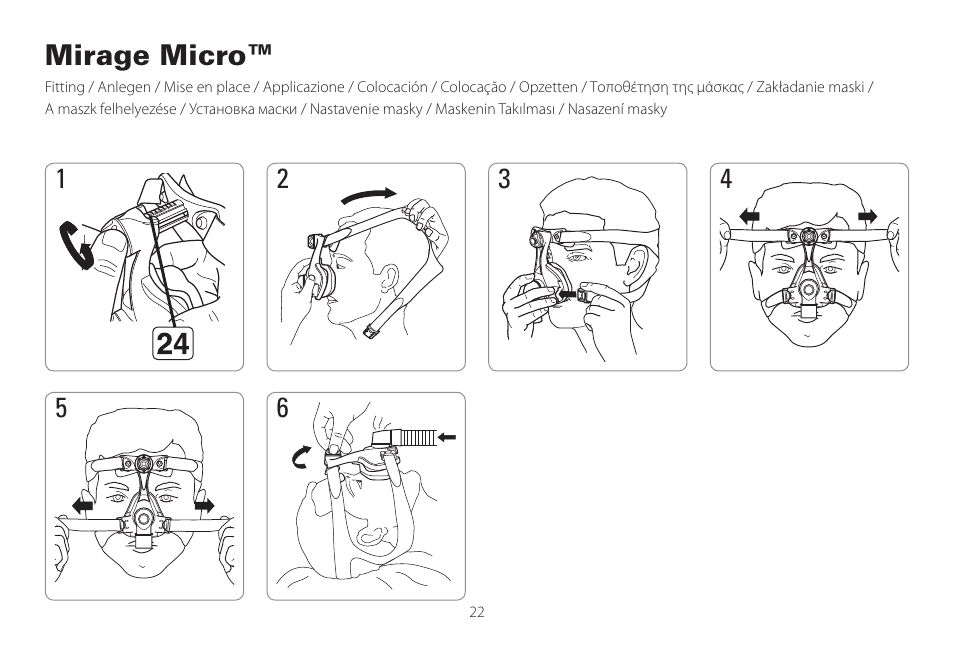 Mirage Micro™

Fitting / Anlegen / Mise en place / Applicazione / Colocación / Colocação / Opzetten / Τοποθέτηση της μάσκας / Zakładanie maski / A maszk felhelyezése / Установка маски / Nastavenie masky / Maskenin Takılması / Nasazení masky

1

24

2

3

4

5

6

22